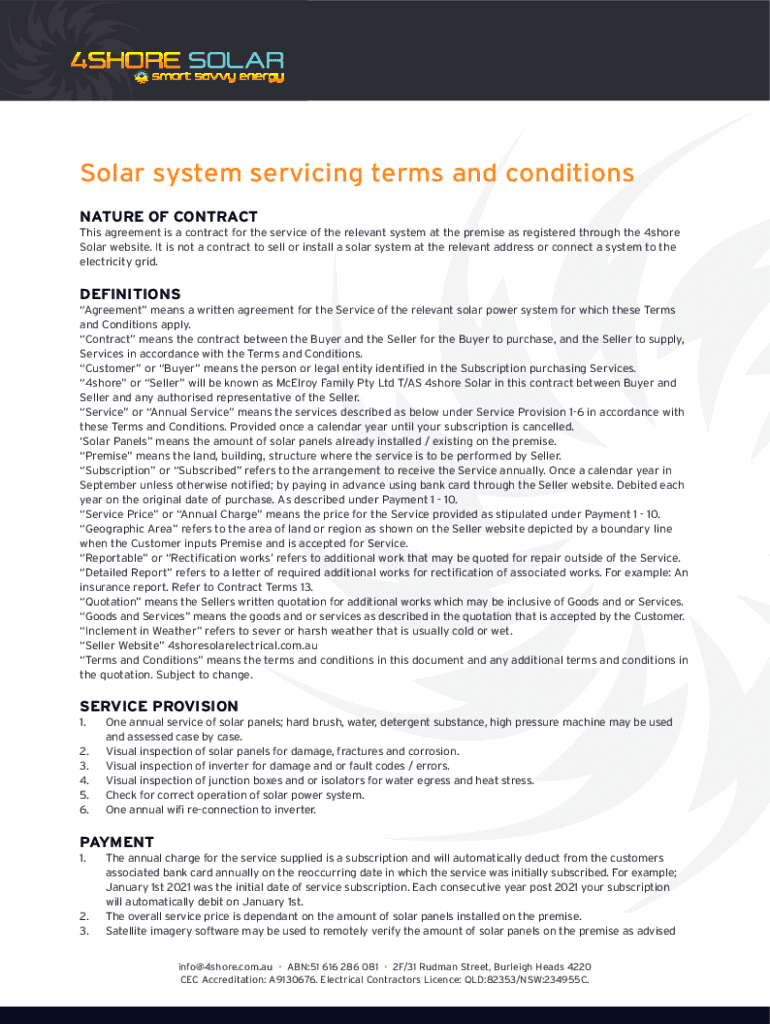 4SHORE SOLAR
smart savvy energy

Solar system servicing terms and conditions

NATURE OF CONTRACT
This agreement is a contract for the service of the relevant system at the premise as registered through the 4shore Solar website. It is not a contract to sell or install a solar system at the relevant address or connect a system to the electricity grid.

DEFINITIONS
"Agreement" means a written agreement for the Service of the relevant solar power system for which these Terms and Conditions apply.
"Contract" means the contract between the Buyer and the Seller for the Buyer to purchase, and the Seller to supply, Services in accordance with the Terms and Conditions.
"Customer" or "Buyer" means the person or legal entity identified in the Subscription purchasing Services.
"4shore" or "Seller" will be known as McElroy Family Pty Ltd T/AS 4shore Solar in this contract between Buyer and Seller and any authorised representative of the Seller.
"Service" or "Annual Service" means the services described as below under Service Provision 1-6 in accordance with these Terms and Conditions. Provided once a calendar year until your subscription is cancelled.
'Solar Panels" means the amount of solar panels already installed / existing on the premise.
"Premise" means the land, building, structure where the service is to be performed by Seller.
"Subscription" or "Subscribed" refers to the arrangement to receive the Service annually. Once a calendar year in September unless otherwise notified; by paying in advance using bank card through the Seller website. Debited each year on the original date of purchase. As described under Payment 1 - 10.
"Service Price" or "Annual Charge" means the price for the Service provided as stipulated under Payment 1 - 10.
"Geographic Area" refers to the area of land or region as shown on the Seller website depicted by a boundary line when the Customer inputs Premise and is accepted for Service.
"Reportable" or "Rectification works' refers to additional work that may be quoted for repair outside of the Service.
"Detailed Report" refers to a letter of required additional works for rectification of associated works. For example: An insurance report. Refer to Contract Terms 13.
"Quotation" means the Sellers written quotation for additional works which may be inclusive of Goods and or Services.
"Goods and Services" means the goods and or services as described in the quotation that is accepted by the Customer.
"Inclement in Weather" refers to sever or harsh weather that is usually cold or wet.
"Seller Website" 4shoresolarelectrical.com.au
"Terms and Conditions" means the terms and conditions in this document and any additional terms and conditions in the quotation. Subject to change.

SERVICE PROVISION
1. One annual service of solar panels; hard brush, water, detergent substance, high pressure machine may be used and assessed case by case.
2. Visual inspection of solar panels for damage, fractures and corrosion.
3. Visual inspection of inverter for damage and or fault codes / errors.
4. Visual inspection of junction boxes and or isolators for water egress and heat stress.
5. Check for correct operation of solar power system.
6. One annual wifi re-connection to inverter.

PAYMENT
1. The annual charge for the service supplied is a subscription and will automatically deduct from the customers associated bank card annually on the reoccurring date in which the service was initially subscribed. For example; January 1st 2021 was the initial date of service subscription. Each consecutive year post 2021 your subscription will automatically debit on January 1st.
2. The overall service price is dependant on the amount of solar panels installed on the premise.
3. Satellite imagery software may be used to remotely verify the amount of solar panels on the premise as advised

info@4shore.com.au • ABN:51 616 286 081 • 2F/31 Rudman Street, Burleigh Heads 4220
CEC Accreditation: A9130676. Electrical Contractors Licence: QLD:82353/NSW:234955C.